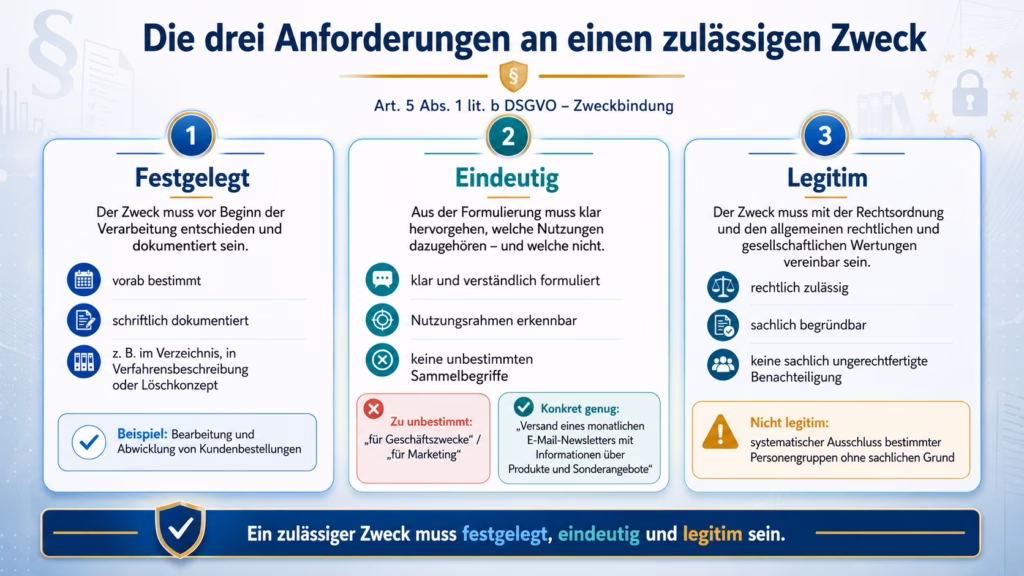 Die drei Anforderungen an einen zulässigen Zweck

§

Art. 5 Abs. 1 lit. b DSGVO – Zweckbindung

1

Festgelegt

Der Zweck muss vor Beginn der Verarbeitung entschieden und dokumentiert sein.

vorab bestimmt

schriftlich dokumentiert

z. B. im Verzeichnis, in Verfahrensbeschreibung oder Löschkonzept

Beispiel: Bearbeitung und Abwicklung von Kundenbestellungen

2

Eindeutig

Aus der Formulierung muss klar hervorgehen, welche Nutzungen dazugehören – und welche nicht.

klar und verständlich formuliert

Nutzungsrahmen erkennbar

keine unbestimmten Sammelbegriffe

Zu unbestimmt: „für Geschäftszwecke" / „für Marketing"

Konkret genug: „Versand eines monatlichen E-Mail-Newsletters mit Informationen über Produkte und Sonderangebote"

3

Legitim

Der Zweck muss mit der Rechtsordnung und den allgemeinen rechtlichen und gesellschaftlichen Wertungen vereinbar sein.

rechtlich zulässig

sachlich begründbar

keine sachlich ungerechtfertigte Benachteiligung

Nicht legitim: systematischer Ausschluss bestimmter Personengruppen ohne sachlichen Grund

Ein zulässiger Zweck muss festgelegt, eindeutig und legitim sein.